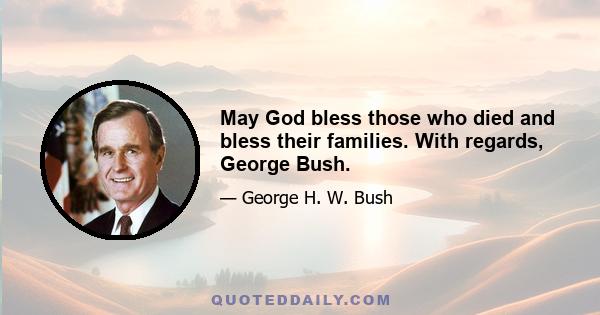 May God bless those who died and bless their families. With regards, George Bush.

— George H. W. Bush

QUOTEDDAILY.COM